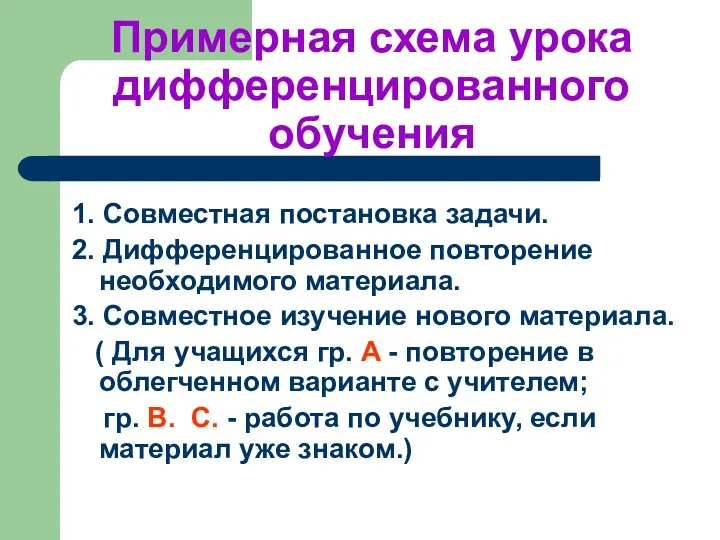 Примерная схема урока дифференцированного обучения

1. Совместная постановка задачи.

2. Дифференцированное повторение необходимого материала.

3. Совместное изучение нового материала.

( Для учащихся гр. А - повторение в облегченном варианте с учителем;

гр. В. С. - работа по учебнику, если материал уже знаком.)